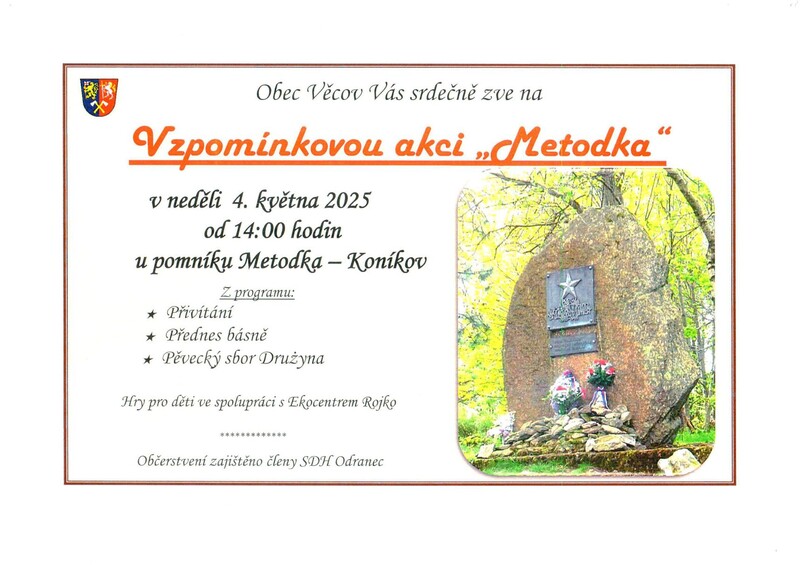 Obec Věcov Vás srdečně zve na

Vzpomínkovou akci „Metodka“

v neděli 4. května 2025
od 14:00 hodin
u pomníku Metodka – Koníkov

Z programu:
★ Přivítání
★ Přednes básně
★ Pěvecký sbor Družyna

Hry pro děti ve spolupráci s Ekocentrem Rojko

*************

Občerstvení zajištěno členy SDH Odranec